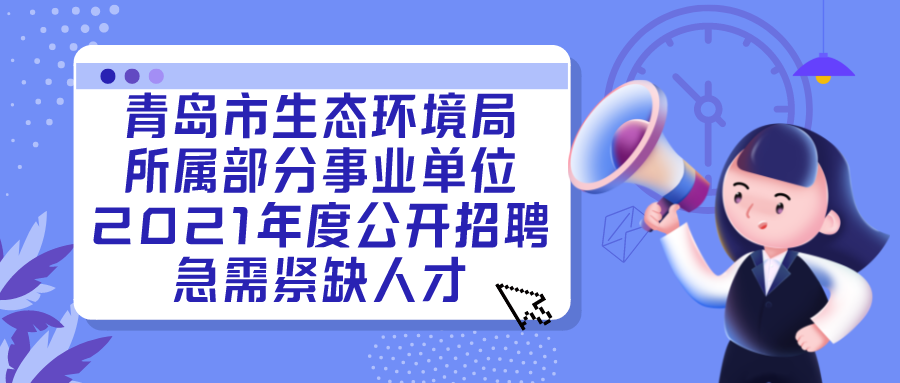 青岛市生态环境局
所属部分事业单位
2021年度公开招聘
急需紧缺人才